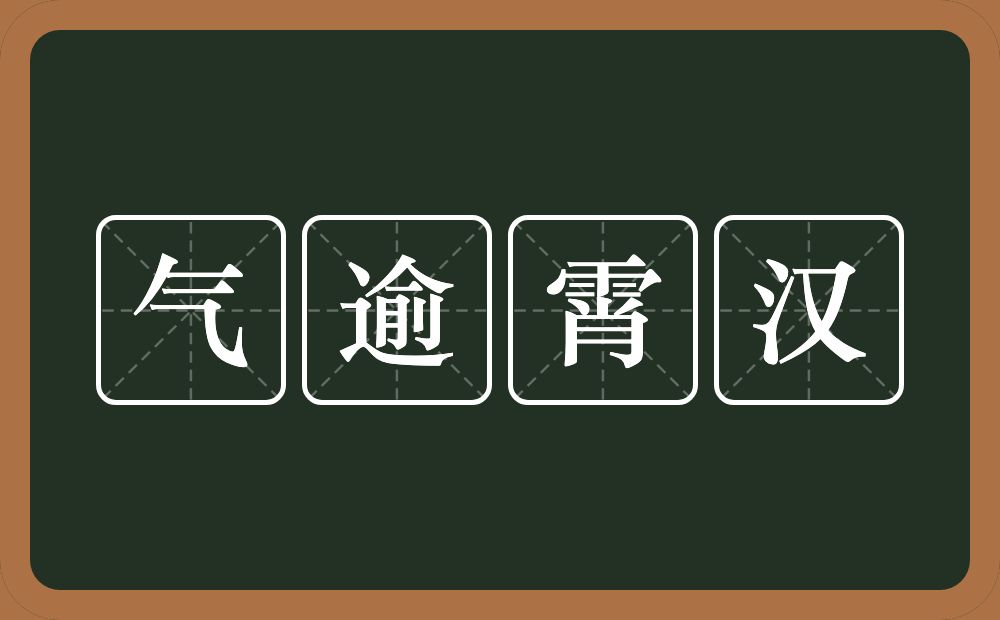 气逾霄汉